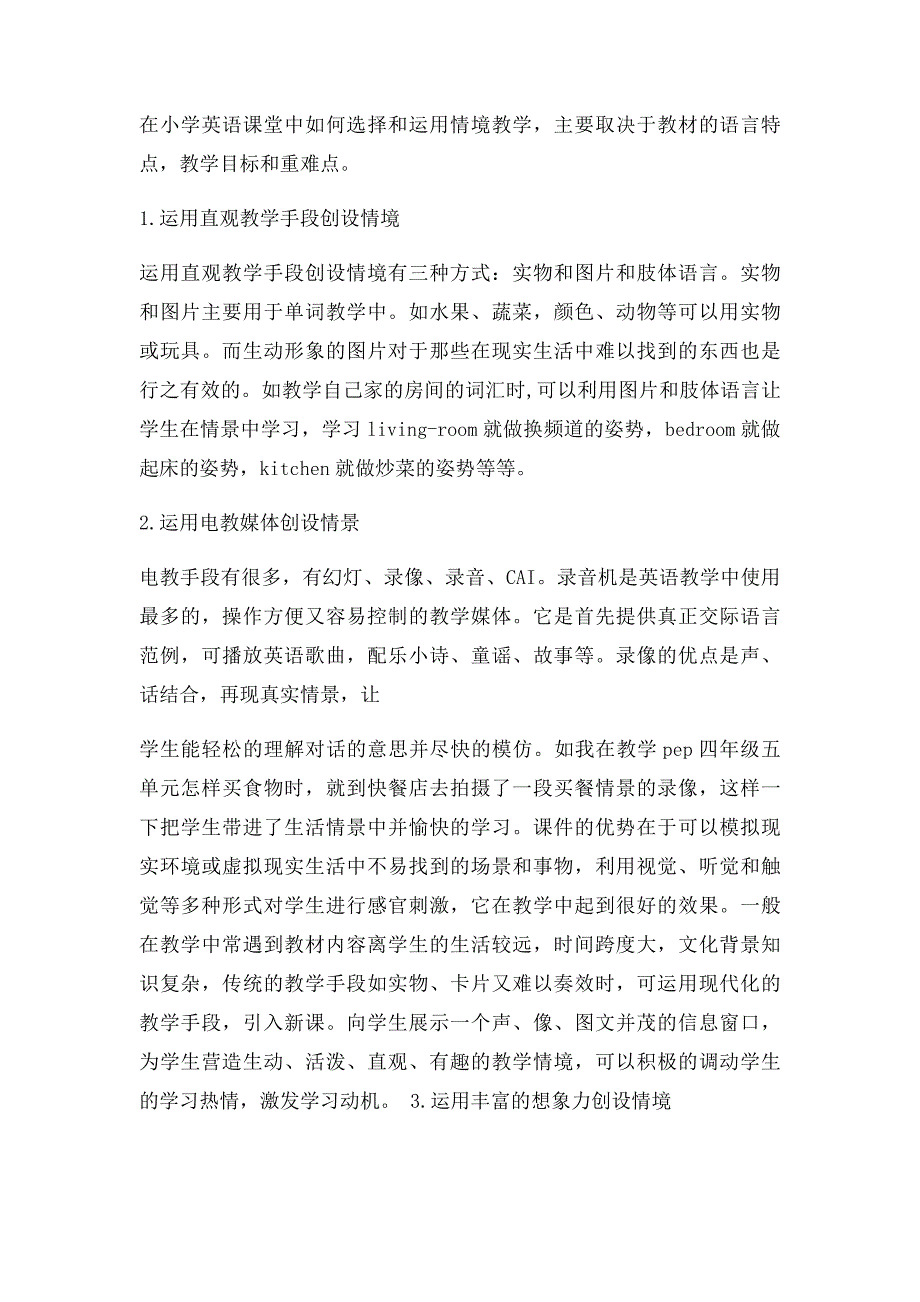 在小学英语课堂中如何选择和运用情境教学，主要取决于教材的语言特点，教学目标和重难点。

1.运用直观教学手段创设情境

运用直观教学手段创设情境有三种方式：实物和图片和肢体语言。实物和图片主要用于单词教学中。如水果、蔬菜，颜色、动物等可以用实物或玩具。而生动形象的图片对于那些在现实生活中难以找到的东西也是行之有效的。如教学自己家的房间的词汇时,可以利用图片和肢体语言让学生在情景中学习，学习 living-room 就做换频道的姿势，bedroom 就做起床的姿势，kitchen 就做炒菜的姿势等等。

2.运用电教媒体创设情景

电教手段有很多，有幻灯、录像、录音、CAI。录音机是英语教学中使用最多的，操作方便又容易控制的教学媒体。它是首先提供真正交际语言范例，可播放英语歌曲，配乐小诗、童谣、故事等。录像的优点是声、话结合，再现真实情景，让

学生能轻松的理解对话的意思并尽快的模仿。如我在教学 pep 四年级五单元怎样买食物时，就到快餐店去拍摄了一段买餐情景的录像，这样一下把学生带进了生活情景中并愉快的学习。课件的优势在于可以模拟现实环境或虚拟现实生活中不易找到的场景和事物，利用视觉、听觉和触觉等多种形式对学生进行感官刺激，它在教学中起到很好的效果。一般在教学中常遇到教材内容离学生的生活较远，时间跨度大，文化背景知识复杂，传统的教学手段如实物、卡片又难以奏效时，可运用现代化的教学手段，引入新课。向学生展示一个声、像、图文并茂的信息窗口，为学生营造生动、活泼、直观、有趣的教学情境，可以积极的调动学生的学习热情，激发学习动机。 3.运用丰富的想象力创设情境